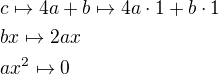 $c \mapsto 4a + b \mapsto 4a \cdot 1 + b \cdot 1$

$bx \mapsto 2ax$

$ax^2 \mapsto 0$